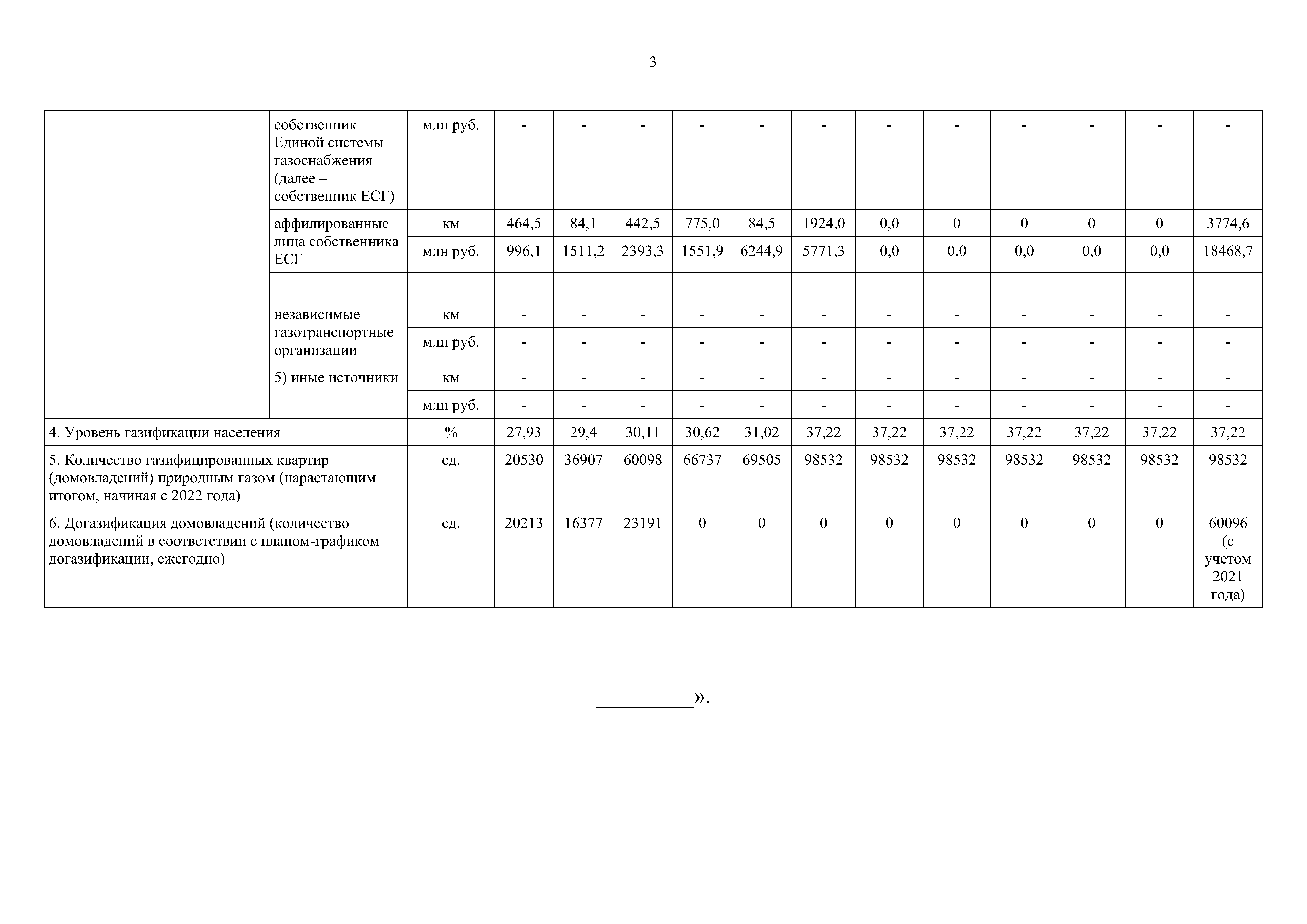 3

|  |  |  |  |  |  |  |  |  |  |  |  |  |  |  |
|---|---|---|---|---|---|---|---|---|---|---|---|---|---|---|
|  | собственник Единой системы газоснабжения (далее – собственник ЕСГ) | млн руб. | - | - | - | - | - | - | - | - | - | - | - | - |
|  | аффилированные лица собственника ЕСГ | км | 464,5 | 84,1 | 442,5 | 775,0 | 84,5 | 1924,0 | 0,0 | 0 | 0 | 0 | 0 | 3774,6 |
|  |  | млн руб. | 996,1 | 1511,2 | 2393,3 | 1551,9 | 6244,9 | 5771,3 | 0,0 | 0,0 | 0,0 | 0,0 | 0,0 | 18468,7 |
|  |  |  |  |  |  |  |  |  |  |  |  |  |  |  |
|  | независимые газотранспортные организации | км | - | - | - | - | - | - | - | - | - | - | - | - |
|  |  | млн руб. | - | - | - | - | - | - | - | - | - | - | - | - |
|  | 5) иные источники | км | - | - | - | - | - | - | - | - | - | - | - | - |
|  |  | млн руб. | - | - | - | - | - | - | - | - | - | - | - | - |
| 4. Уровень газификации населения |  | % | 27,93 | 29,4 | 30,11 | 30,62 | 31,02 | 37,22 | 37,22 | 37,22 | 37,22 | 37,22 | 37,22 | 37,22 |
| 5. Количество газифицированных квартир (домовладений) природным газом (нарастающим итогом, начиная с 2022 года) |  | ед. | 20530 | 36907 | 60098 | 66737 | 69505 | 98532 | 98532 | 98532 | 98532 | 98532 | 98532 | 98532 |
| 6. Догазификация домовладений (количество домовладений в соответствии с планом-графиком догазификации, ежегодно) |  | ед. | 20213 | 16377 | 23191 | 0 | 0 | 0 | 0 | 0 | 0 | 0 | 0 | 60096 (с учетом 2021 года) |

__________».